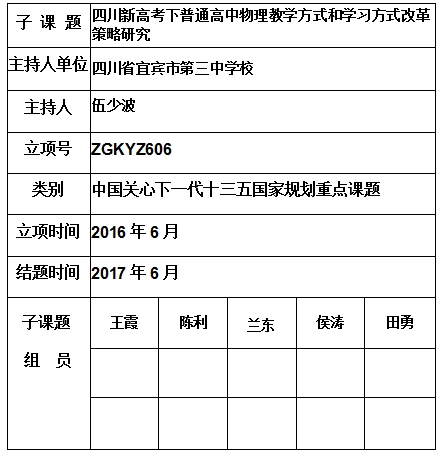 | 子 课 题 | 四川新高考下普通高中物理教学方式和学习方式改革策略研究 | | | | |
|---|---|---|---|---|---|
| 主持人单位 | 四川省宜宾市第三中学校 | | | | |
| 主持人 | 伍少波 | | | | |
| 立项号 | ZGKYZ606 | | | | |
| 类别 | 中国关心下一代十三五国家规划重点课题 | | | | |
| 立项时间 | 2016 年 6 月 | | | | |
| 结题时间 | 2017 年 6 月 | | | | |
| 子课题 组 员 | 王霞 | 陈利 | 兰东 | 侯涛 | 田勇 |
| | | | | | |
| | | | | | |